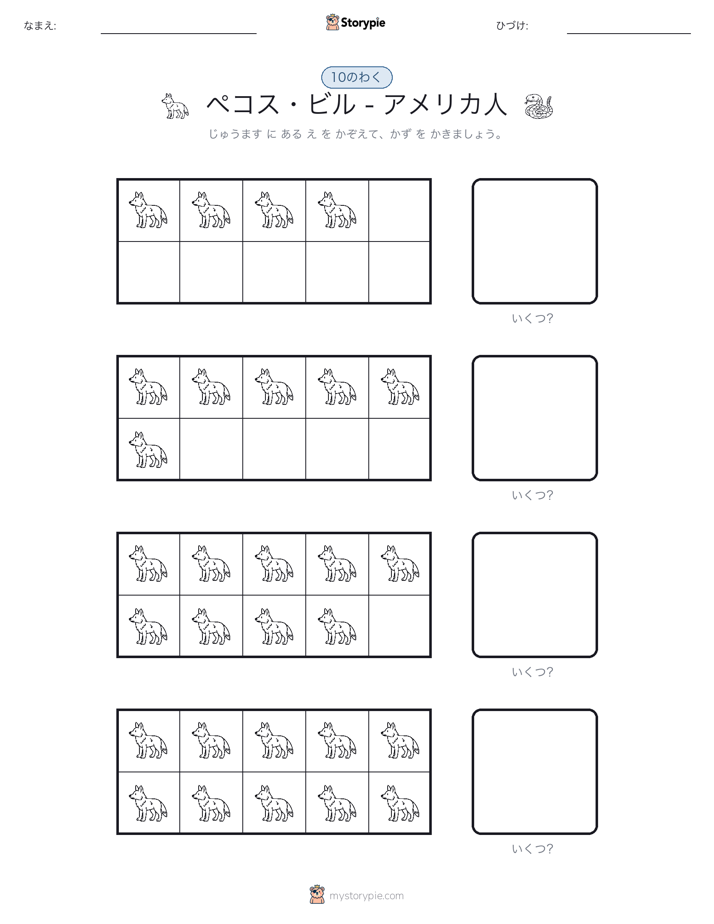 なまえ:

Storypie

ひづけ:

10のわく

ペコス・ビル - アメリカ人

じゅうます に ある え を かぞえて、かず を かきましょう。

いくつ?

いくつ?

いくつ?

いくつ?

mystorypie.com